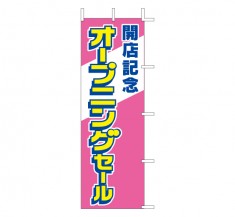 開店記念
オープニングセール